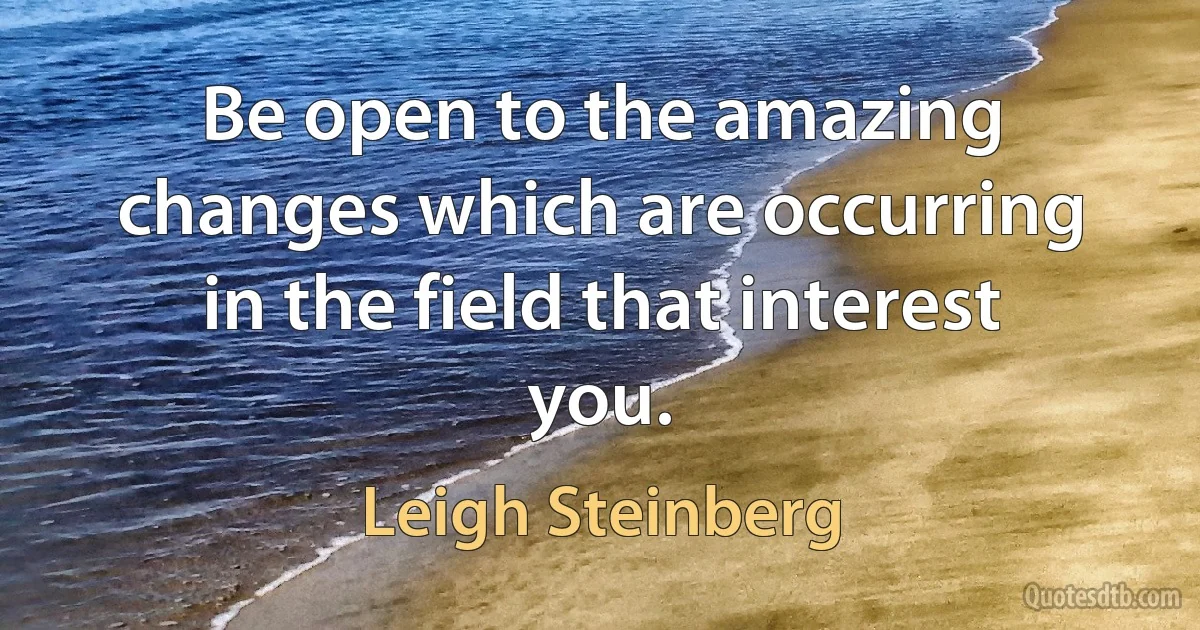 Be open to the amazing changes which are occurring in the field that interest you.

Leigh Steinberg

Quotesdtb.com